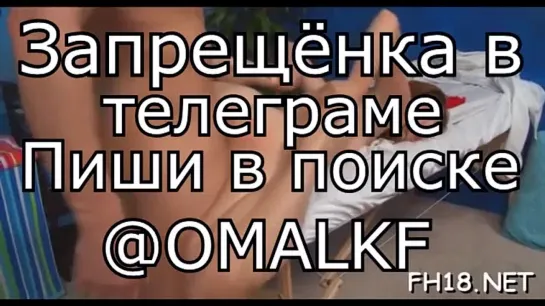 Запрещёнка в телеграме Пиши в поиске @OMALKF

FH18.NET